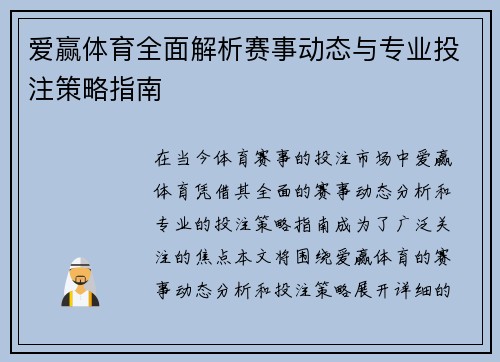 爱赢体育全面解析赛事动态与专业投注策略指南

在当今体育赛事的投注市场中爱赢体育凭借其全面的赛事动态分析和专业的投注策略指南成为了广泛关注的焦点本文将围绕爱赢体育的赛事动态分析和投注策略展开详细的